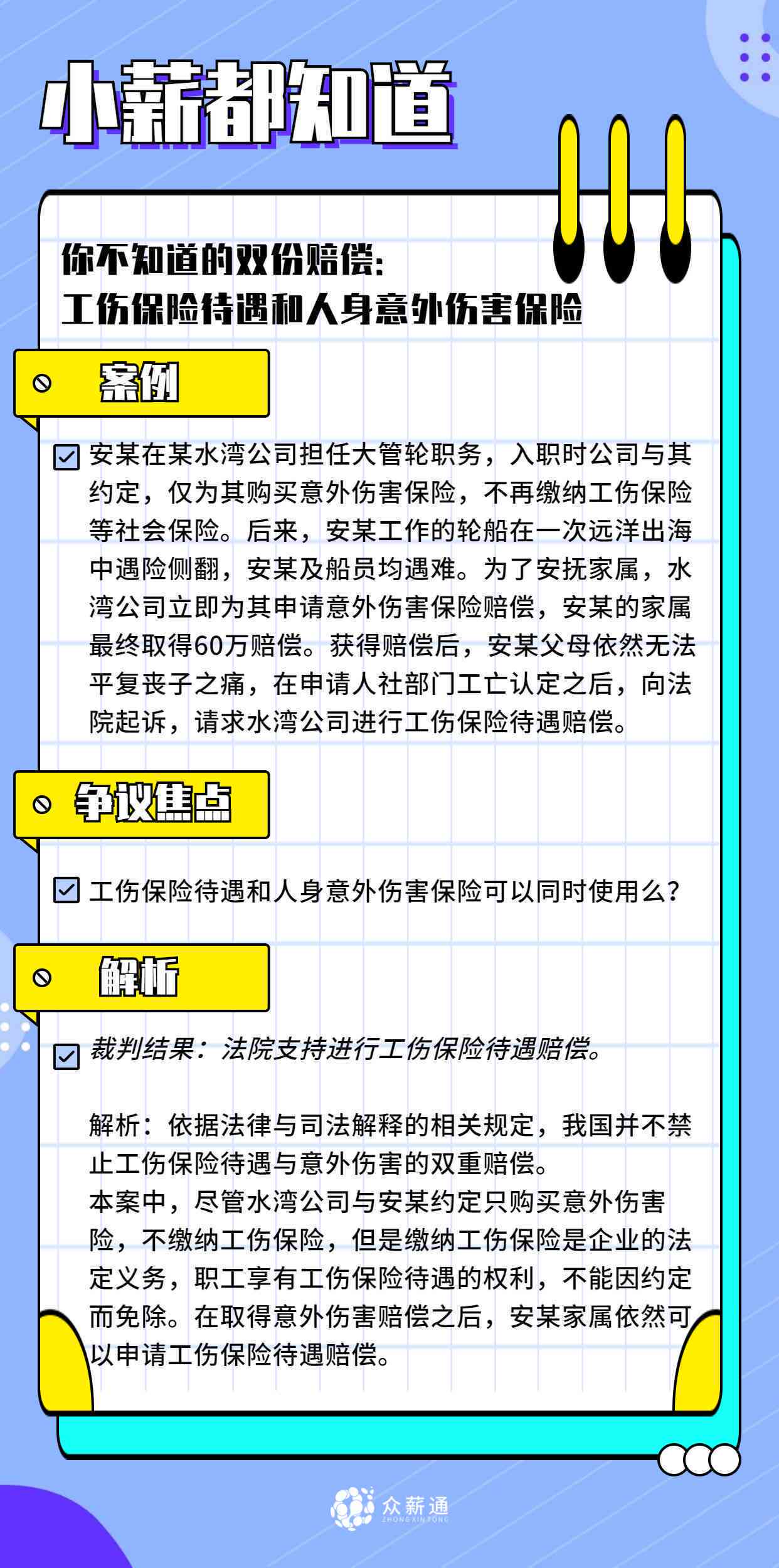 小薪都知道

你不知道的双份赔偿：
工伤保险待遇和人身意外伤害保险

案例

安某在某水湾公司担任大管轮职务，入职时公司与其约定，仅为其购买意外伤害保险，不再缴纳工伤保险等社会保险。后来，安某工作的轮船在一次远洋出海中遇险侧翻，安某及船员均遇难。为了安抚家属，水湾公司立即为其申请意外伤害保险赔偿，安某的家属最终取得60万赔偿。获得赔偿后，安某父母依然无法平复丧子之痛，在申请人社部门工亡认定之后，向法院起诉，请求水湾公司进行工伤保险待遇赔偿。

争议焦点

工伤保险待遇和人身意外伤害保险可以同时使用么？

解析

裁判结果：法院支持进行工伤保险待遇赔偿。

解析：依据法律与司法解释的相关规定，我国并不禁止工伤保险待遇与意外伤害的双重赔偿。
本案中，尽管水湾公司与安某约定只购买意外伤害险，不缴纳工伤保险，但是缴纳工伤保险是企业的法定义务，职工享有工伤保险待遇的权利，不能因约定而免除。在取得意外伤害赔偿之后，安某家属依然可以申请工伤保险待遇赔偿。

众薪通
ZHONG XIN TONG